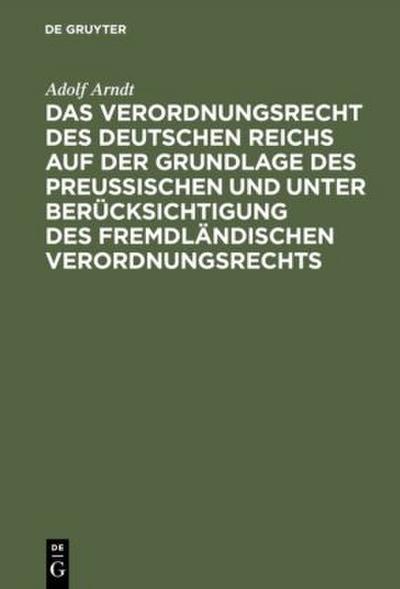 DE GRUYTER

Adolf Arndt

DAS VERORDNUNGSRECHT DES DEUTSCHEN REICHS AUF DER GRUNDLAGE DES PREUSSISCHEN UND UNTER BERÜCKSICHTIGUNG DES FREMDLÄNDISCHEN VERORDNUNGSRECHTS

DE
G